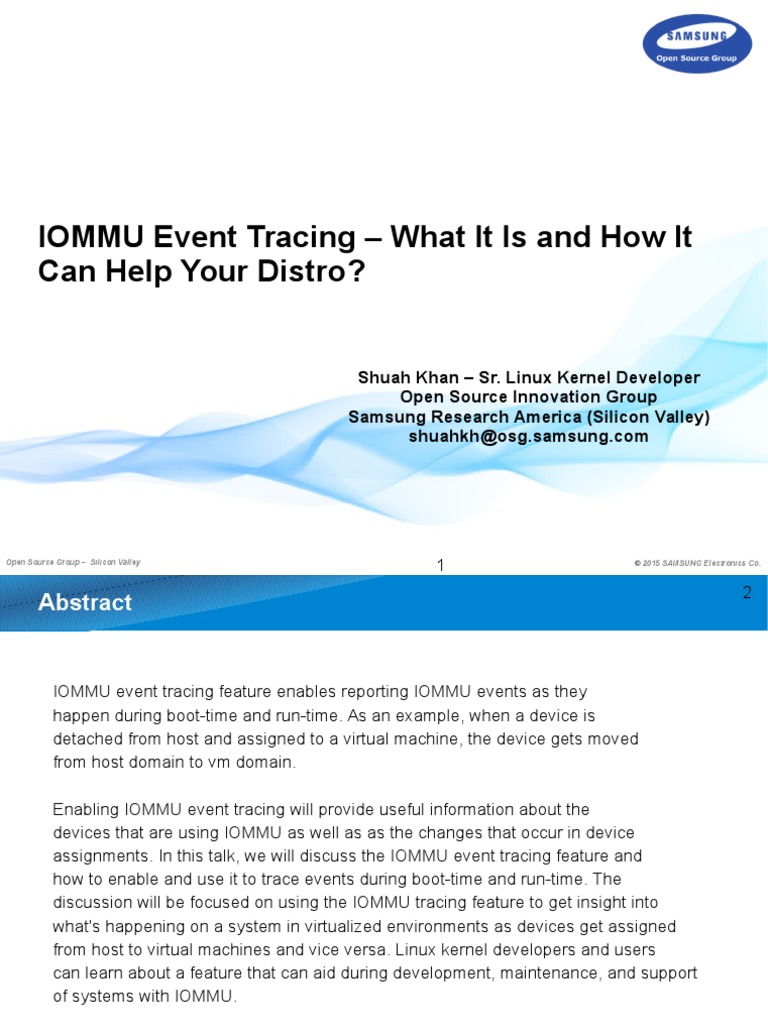 SAMSUNG
Open Source Group

IOMMU Event Tracing – What It Is and How It Can Help Your Distro?

Shuah Khan – Sr. Linux Kernel Developer
Open Source Innovation Group
Samsung Research America (Silicon Valley)
shuahkh@osg.samsung.com

Open Source Group – Silicon Valley
1
© 2015 SAMSUNG Electronics Co.

Abstract
2

IOMMU event tracing feature enables reporting IOMMU events as they happen during boot-time and run-time. As an example, when a device is detached from host and assigned to a virtual machine, the device gets moved from host domain to vm domain.

Enabling IOMMU event tracing will provide useful information about the devices that are using IOMMU as well as as the changes that occur in device assignments. In this talk, we will discuss the IOMMU event tracing feature and how to enable and use it to trace events during boot-time and run-time. The discussion will be focused on using the IOMMU tracing feature to get insight into what's happening on a system in virtualized environments as devices get assigned from host to virtual machines and vice versa. Linux kernel developers and users can learn about a feature that can aid during development, maintenance, and support of systems with IOMMU.